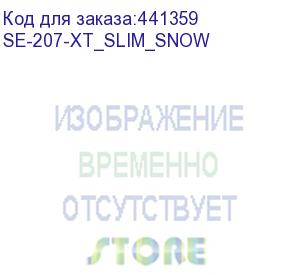 Код для заказа:441359
SE-207-XT_SLIM_SNOW

ИЗОБРАЖЕНИЕ
ВРЕМЕННО
ОТСУТСТВУЕТ
STORE